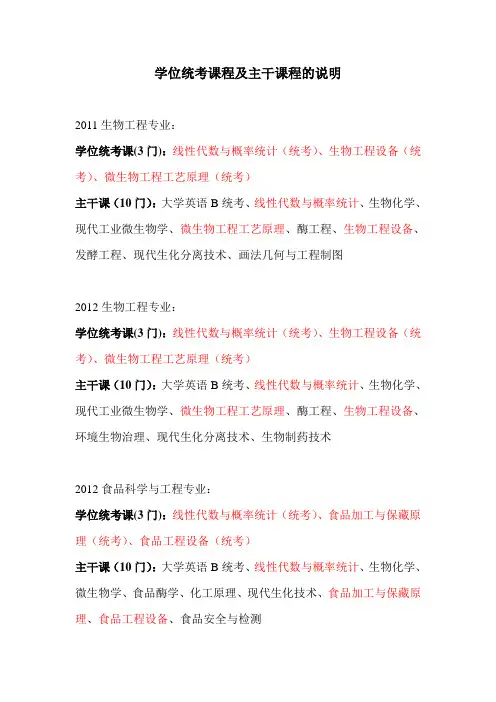 学位统考课程及主干课程的说明

2011 生物工程专业：

学位统考课(3 门)：线性代数与概率统计（统考）、生物工程设备（统考）、微生物工程工艺原理（统考）

主干课（10 门）：大学英语 B 统考、线性代数与概率统计、生物化学、现代工业微生物学、微生物工程工艺原理、酶工程、生物工程设备、发酵工程、现代生化分离技术、画法几何与工程制图

2012 生物工程专业：

学位统考课(3 门)：线性代数与概率统计（统考）、生物工程设备（统考）、微生物工程工艺原理（统考）

主干课（10 门）：大学英语 B 统考、线性代数与概率统计、生物化学、现代工业微生物学、微生物工程工艺原理、酶工程、生物工程设备、环境生物治理、现代生化分离技术、生物制药技术

2012 食品科学与工程专业：

学位统考课(3 门)：线性代数与概率统计（统考）、食品加工与保藏原理（统考）、食品工程设备（统考）

主干课（10 门）：大学英语 B 统考、线性代数与概率统计、生物化学、微生物学、食品酶学、化工原理、现代生化技术、食品加工与保藏原理、食品工程设备、食品安全与检测